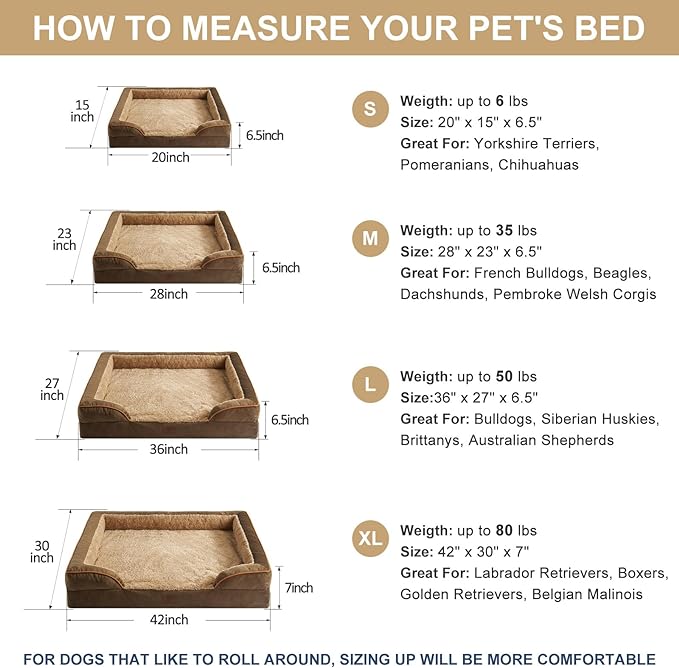 HOW TO MEASURE YOUR PET'S BED

15 inch

6.5inch

20inch

S

Weigth: up to 6 lbs
Size: 20" x 15" x 6.5"
Great For: Yorkshire Terriers, Pomeranians, Chihuahuas

23 inch

6.5inch

28inch

M

Weigth: up to 35 lbs
Size: 28" x 23" x 6.5"
Great For: French Bulldogs, Beagles, Dachshunds, Pembroke Welsh Corgis

27 inch

6.5inch

36inch

L

Weigth: up to 50 lbs
Size:36" x 27" x 6.5"
Great For: Bulldogs, Siberian Huskies, Brittanys, Australian Shepherds

30 inch

7inch

42inch

XL

Weigth: up to 80 lbs
Size: 42" x 30" x 7"
Great For: Labrador Retrievers, Boxers, Golden Retrievers, Belgian Malinois

FOR DOGS THAT LIKE TO ROLL AROUND, SIZING UP WILL BE MORE COMFORTABLE